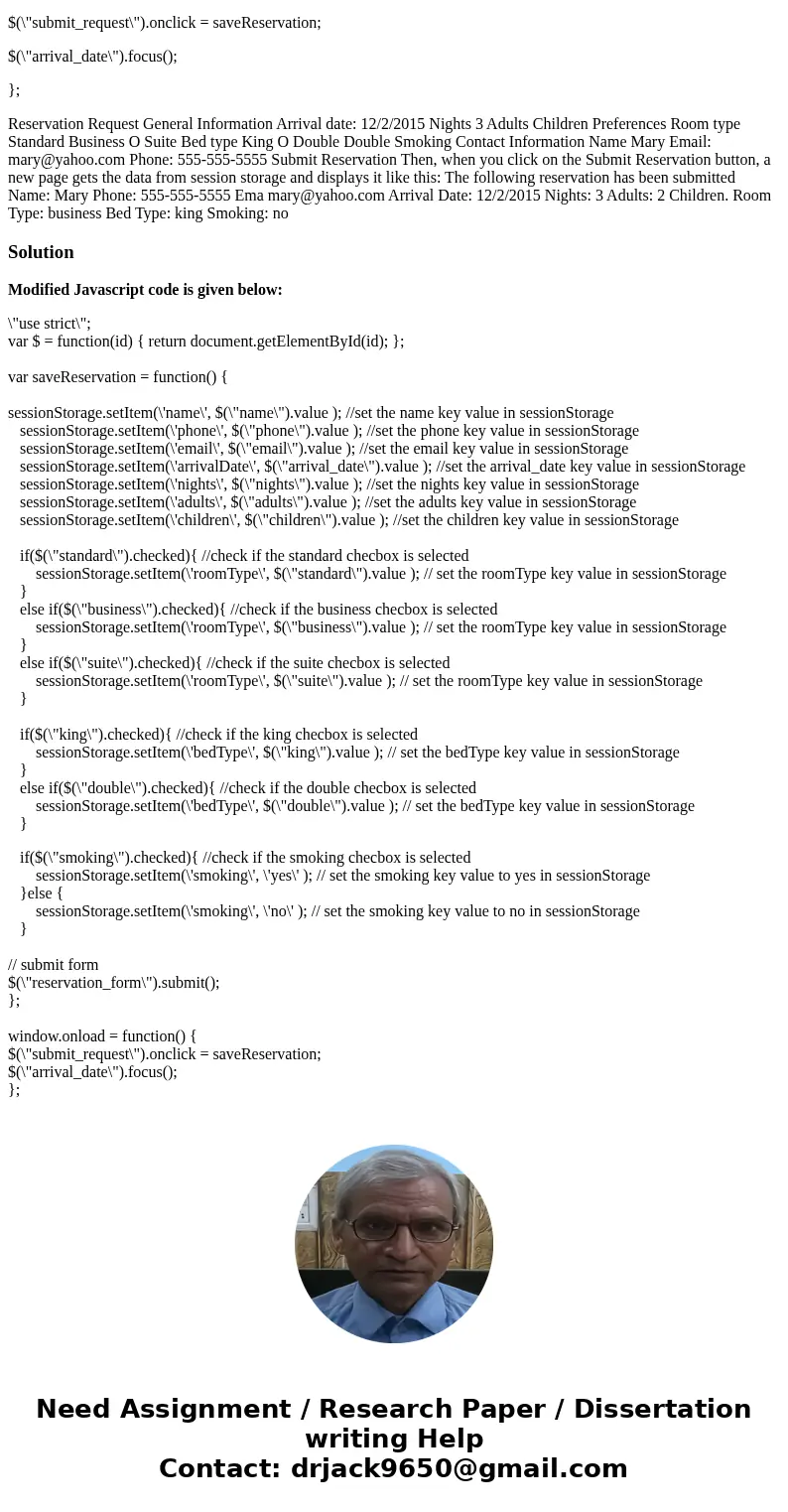 $(\"submit_request\").onclick = saveReservation;

$(\"arrival_date\").focus();

};

Reservation Request General Information Arrival date: 12/2/2015 Nights 3 Adults Children Preferences Room type Standard Business O Suite Bed type King O Double Double Smoking Contact Information Name Mary Email: mary@yahoo.com Phone: 555-555-5555 Submit Reservation Then, when you click on the Submit Reservation button, a new page gets the data from session storage and displays it like this: The following reservation has been submitted Name: Mary Phone: 555-555-5555 Ema mary@yahoo.com Arrival Date: 12/2/2015 Nights: 3 Adults: 2 Children. Room Type: business Bed Type: king Smoking: no

Solution

Modified Javascript code is given below:

\"use strict\";
var $ = function(id) { return document.getElementById(id); };

var saveReservation = function() {

sessionStorage.setItem(\'name\', $(\"name\").value ); //set the name key value in sessionStorage
sessionStorage.setItem(\'phone\', $(\"phone\").value ); //set the phone key value in sessionStorage
sessionStorage.setItem(\'email\', $(\"email\").value ); //set the email key value in sessionStorage
sessionStorage.setItem(\'arrivalDate\', $(\"arrival_date\").value ); //set the arrival_date key value in sessionStorage
sessionStorage.setItem(\'nights\', $(\"nights\").value ); //set the nights key value in sessionStorage
sessionStorage.setItem(\'adults\', $(\"adults\").value ); //set the adults key value in sessionStorage
sessionStorage.setItem(\'children\', $(\"children\").value ); //set the children key value in sessionStorage

if($(\"standard\").checked){ //check if the standard checbox is selected
sessionStorage.setItem(\'roomType\', $(\"standard\").value ); // set the roomType key value in sessionStorage
}
else if($(\"business\").checked){ //check if the business checbox is selected
sessionStorage.setItem(\'roomType\', $(\"business\").value ); // set the roomType key value in sessionStorage
}
else if($(\"suite\").checked){ //check if the suite checbox is selected
sessionStorage.setItem(\'roomType\', $(\"suite\").value ); // set the roomType key value in sessionStorage
}

if($(\"king\").checked){ //check if the king checbox is selected
sessionStorage.setItem(\'bedType\', $(\"king\").value ); // set the bedType key value in sessionStorage
}
else if($(\"double\").checked){ //check if the double checbox is selected
sessionStorage.setItem(\'bedType\', $(\"double\").value ); // set the bedType key value in sessionStorage
}

if($(\"smoking\").checked){ //check if the smoking checbox is selected
sessionStorage.setItem(\'smoking\', \'yes\' ); // set the smoking key value to yes in sessionStorage
}else {
sessionStorage.setItem(\'smoking\', \'no\' ); // set the smoking key value to no in sessionStorage
}

// submit form
$(\"reservation_form\").submit();
};

window.onload = function() {
$(\"submit_request\").onclick = saveReservation;
$(\"arrival_date\").focus();
};

Need Assignment / Research Paper / Dissertation writing Help
Contact: drjack9650@gmail.com